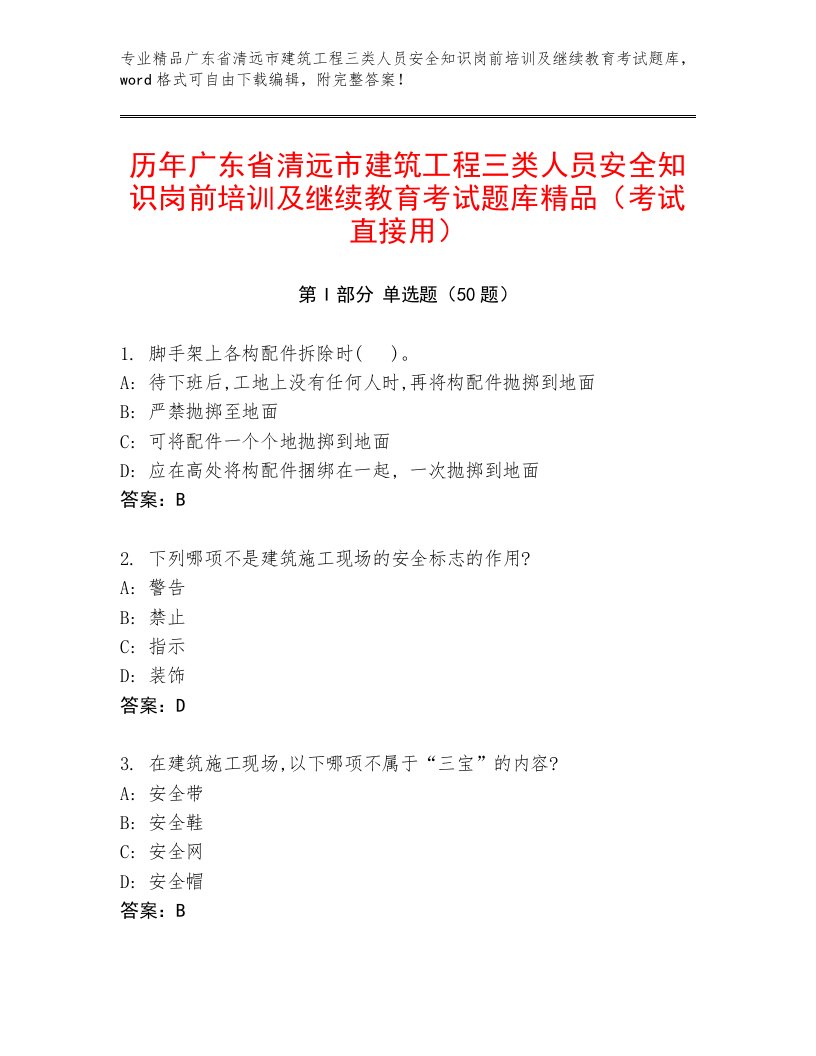 专业精品广东省清远市建筑工程三类人员安全知识岗前培训及继续教育考试题库，word格式可自由下载编辑，附完整答案！

历年广东省清远市建筑工程三类人员安全知识岗前培训及继续教育考试题库精品（考试直接用）

第I部分 单选题（50题）

1. 脚手架上各构配件拆除时(　　)。
A: 待下班后,工地上没有任何人时,再将构配件抛掷到地面
B: 严禁抛掷至地面
C: 可将配件一个个地抛掷到地面
D: 应在高处将构配件捆绑在一起，一次抛掷到地面
答案：B

2. 下列哪项不是建筑施工现场的安全标志的作用?
A: 警告
B: 禁止
C: 指示
D: 装饰
答案：D

3. 在建筑施工现场,以下哪项不属于“三宝”的内容?
A: 安全带
B: 安全鞋
C: 安全网
D: 安全帽
答案：B